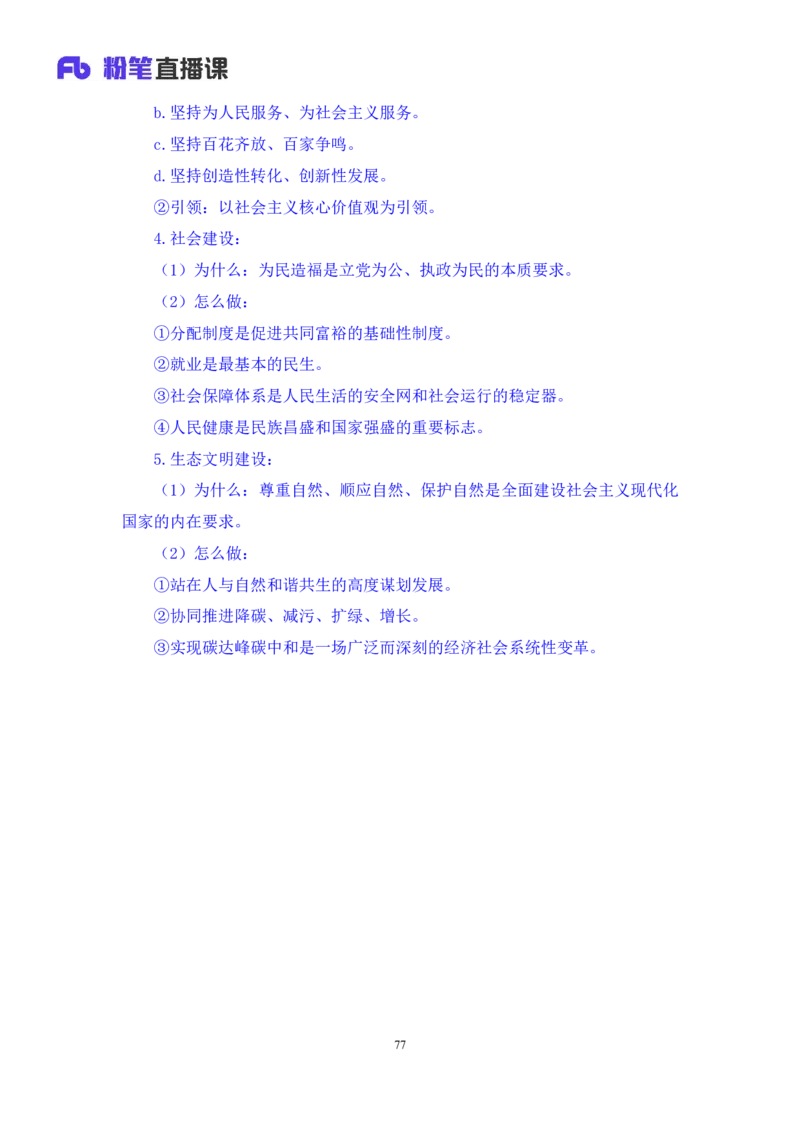 Fb 粉笔直播课

b.坚持为人民服务、为社会主义服务。

c.坚持百花齐放、百家争鸣。

d.坚持创造性转化、创新性发展。

②引领：以社会主义核心价值观为引领。

4.社会建设：

（1）为什么：为民造福是立党为公、执政为民的本质要求。

（2）怎么做：

①分配制度是促进共同富裕的基础性制度。

②就业是最基本的民生。

③社会保障体系是人民生活的安全网和社会运行的稳定器。

④人民健康是民族昌盛和国家强盛的重要标志。

5.生态文明建设：

（1）为什么：尊重自然、顺应自然、保护自然是全面建设社会主义现代化国家的内在要求。

（2）怎么做：

①站在人与自然和谐共生的高度谋划发展。

②协同推进降碳、减污、扩绿、增长。

③实现碳达峰碳中和是一场广泛而深刻的经济社会系统性变革。

77